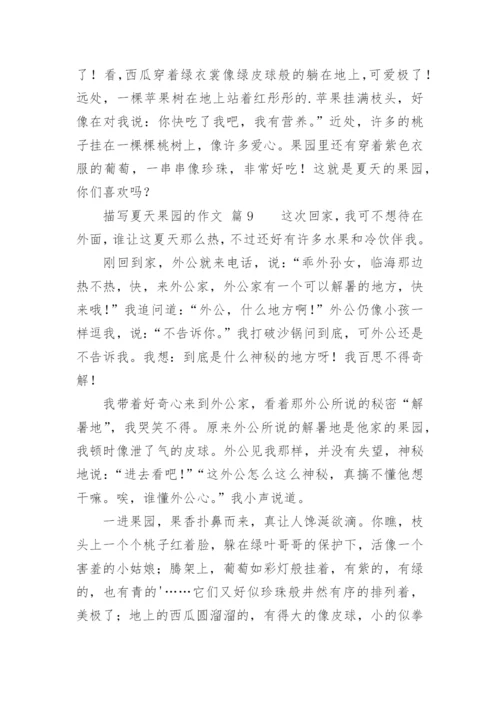 了！看,西瓜穿着绿衣裳像绿皮球般的躺在地上,可爱极了！远处，一棵苹果树在地上站着红彤彤的.苹果挂满枝头，好像在对我说：你快吃了我吧，我有营养。”近处，许多的桃子挂在一棵棵桃树上，像许多爱心。果园里还有穿着紫色衣服的葡萄，一串串像珍珠，非常好吃！这就是夏天的果园，你们喜欢吗？

描写夏天果园的作文 篇9　　这次回家，我可不想待在外面，谁让这夏天那么热，不过还好有许多水果和冷饮伴我。

刚回到家，外公就来电话，说：“乖外孙女，临海那边热不热，快，来外公家，外公家有一个可以解暑的地方，快来哦！”我追问道：“外公，什么地方啊！”外公仍像小孩一样逗我，说：“不告诉你。”我打破沙锅问到底，可外公还是不告诉我。我想：到底是什么神秘的地方呀！我百思不得奇解！

我带着好奇心来到外公家，看着那外公所说的秘密“解暑地”，我哭笑不得。原来外公所说的解暑地是他家的果园，我顿时像泄了气的皮球。外公见我那样，并没有失望，神秘地说：“进去看吧！”“这外公怎么这么神秘，真搞不懂他想干嘛。唉，谁懂外公心。”我小声说道。

一进果园，果香扑鼻而来，真让人馋涎欲滴。你瞧，枝头上一个个桃子红着脸，躲在绿叶哥哥的保护下，活像一个害羞的小姑娘；腾架上，葡萄如彩灯般挂着，有紫的，有绿的，也有青的'……它们又好似珍珠般井然有序的排列着，美极了；地上的西瓜圆溜溜的，有得大的像皮球，小的似拳